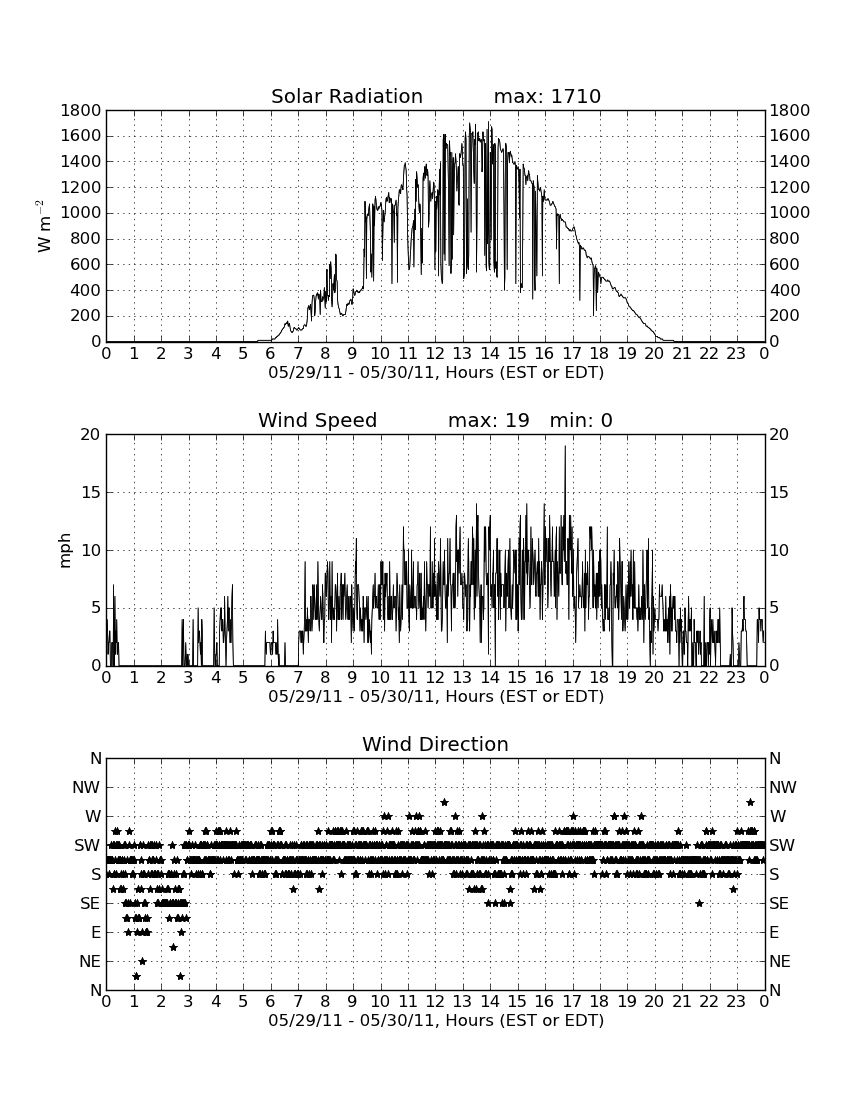 Solar Radiation max: 1710

$W\ m^{-2}$

1800 1600 1400 1200 1000 800 600 400 200 0

1800 1600 1400 1200 1000 800 600 400 200 0

0 1 2 3 4 5 6 7 8 9 10 11 12 13 14 15 16 17 18 19 20 21 22 23 0

05/29/11 - 05/30/11, Hours (EST or EDT)

Wind Speed max: 19 min: 0

mph

20 15 10 5 0

20 15 10 5 0

0 1 2 3 4 5 6 7 8 9 10 11 12 13 14 15 16 17 18 19 20 21 22 23 0

05/29/11 - 05/30/11, Hours (EST or EDT)

Wind Direction

N NW W SW S SE E NE N

N NW W SW S SE E NE N

0 1 2 3 4 5 6 7 8 9 10 11 12 13 14 15 16 17 18 19 20 21 22 23 0

05/29/11 - 05/30/11, Hours (EST or EDT)